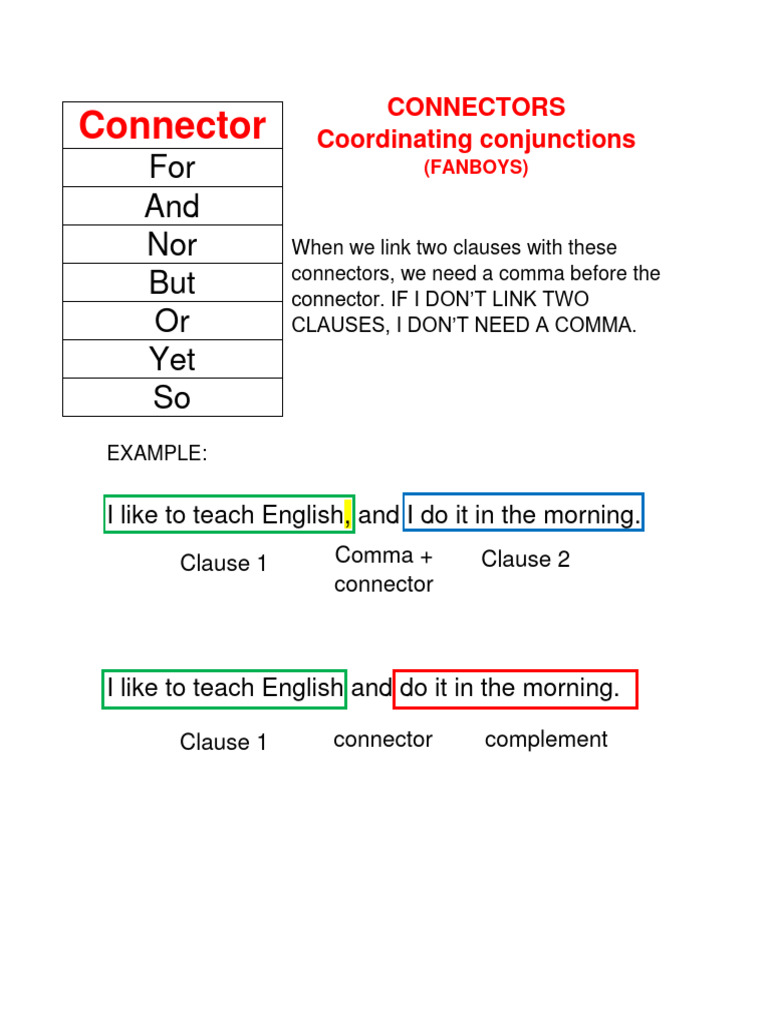 | Connector |
|---|
| For |
| And |
| Nor |
| But |
| Or |
| Yet |
| So |

CONNECTORS
Coordinating conjunctions
(FANBOYS)

When we link two clauses with these connectors, we need a comma before the connector. IF I DON'T LINK TWO CLAUSES, I DON'T NEED A COMMA.

EXAMPLE:

I like to teach English, and I do it in the morning.

Clause 1 Comma + connector Clause 2

I like to teach English and do it in the morning.

Clause 1 connector complement